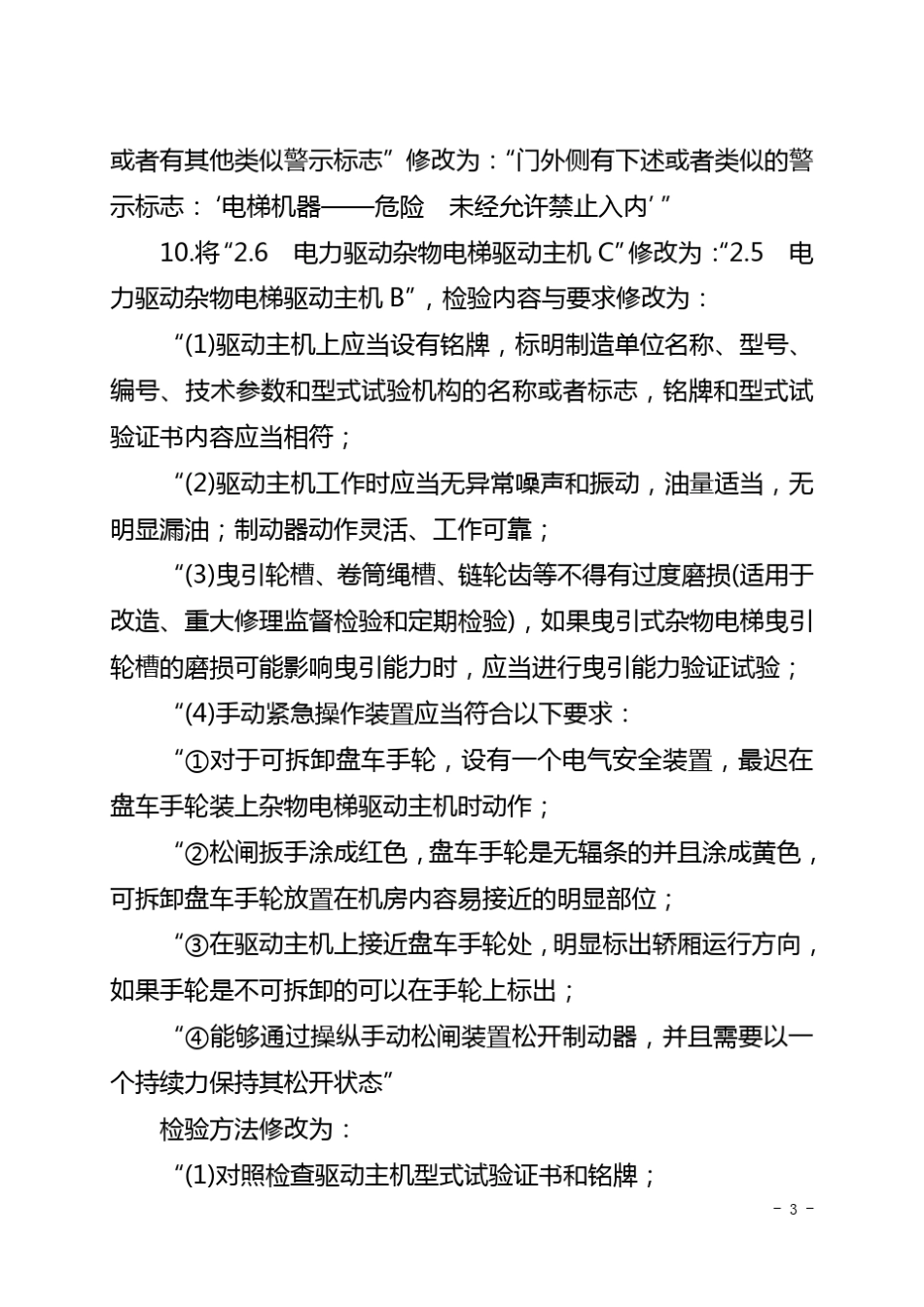 或者有其他类似警示标志”修改为：“门外侧有下述或者类似的警示标志：‘电梯机器——危险　未经允许禁止入内’”

10.将“2.6　电力驱动杂物电梯驱动主机 C”修改为：“2.5　电力驱动杂物电梯驱动主机 B”，检验内容与要求修改为：

“(1)驱动主机上应当设有铭牌，标明制造单位名称、型号、编号、技术参数和型式试验机构的名称或者标志，铭牌和型式试验证书内容应当相符；

“(2)驱动主机工作时应当无异常噪声和振动，油量适当，无明显漏油；制动器动作灵活、工作可靠；

“(3)曳引轮槽、卷筒绳槽、链轮齿等不得有过度磨损(适用于改造、重大修理监督检验和定期检验)，如果曳引式杂物电梯曳引轮槽的磨损可能影响曳引能力时，应当进行曳引能力验证试验；

“(4)手动紧急操作装置应当符合以下要求：

“①对于可拆卸盘车手轮，设有一个电气安全装置，最迟在盘车手轮装上杂物电梯驱动主机时动作；

“②松闸扳手涂成红色，盘车手轮是无辐条的并且涂成黄色，可拆卸盘车手轮放置在机房内容易接近的明显部位；

“③在驱动主机上接近盘车手轮处，明显标出轿厢运行方向，如果手轮是不可拆卸的可以在手轮上标出；

“④能够通过操纵手动松闸装置松开制动器，并且需要以一个持续力保持其松开状态”

检验方法修改为：

“(1)对照检查驱动主机型式试验证书和铭牌；

- 3 -